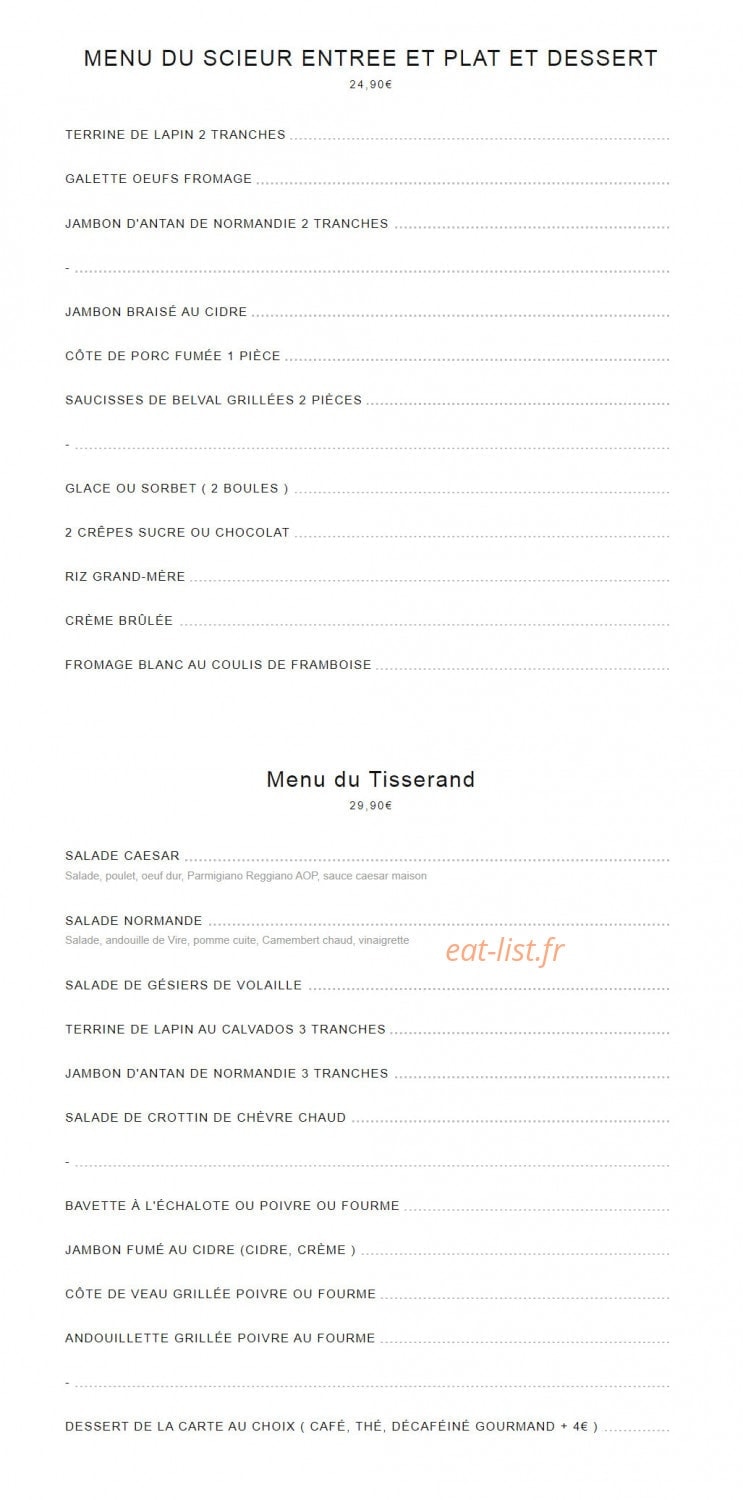 MENU DU SCIEUR ENTREE ET PLAT ET DESSERT
24,90€

TERRINE DE LAPIN 2 TRANCHES

GALETTE OEUFS FROMAGE

JAMBON D'ANTAN DE NORMANDIE 2 TRANCHES

-

JAMBON BRAISÉ AU CIDRE

CÔTE DE PORC FUMÉE 1 PIÈCE

SAUCISSES DE BELVAL GRILLÉES 2 PIÈCES

-

GLACE OU SORBET ( 2 BOULES )

2 CRÊPES SUCRE OU CHOCOLAT

RIZ GRAND-MÈRE

CRÈME BRÛLÉE

FROMAGE BLANC AU COULIS DE FRAMBOISE

Menu du Tisserand
29,90€

SALADE CAESAR
Salade, poulet, oeuf dur, Parmigiano Reggiano AOP, sauce caesar maison

SALADE NORMANDE
Salade, andouille de Vire, pomme cuite, Camembert chaud, vinaigrette

eat-list.fr

SALADE DE GÉSIERS DE VOLAILLE

TERRINE DE LAPIN AU CALVADOS 3 TRANCHES

JAMBON D'ANTAN DE NORMANDIE 3 TRANCHES

SALADE DE CROTTIN DE CHÈVRE CHAUD

-

BAVETTE À L'ÉCHALOTE OU POIVRE OU FOURME

JAMBON FUMÉ AU CIDRE (CIDRE, CRÈME )

CÔTE DE VEAU GRILLÉE POIVRE OU FOURME

ANDOUILLETTE GRILLÉE POIVRE AU FOURME

-

DESSERT DE LA CARTE AU CHOIX ( CAFÉ, THÉ, DÉCAFÉINÉ GOURMAND + 4€ )